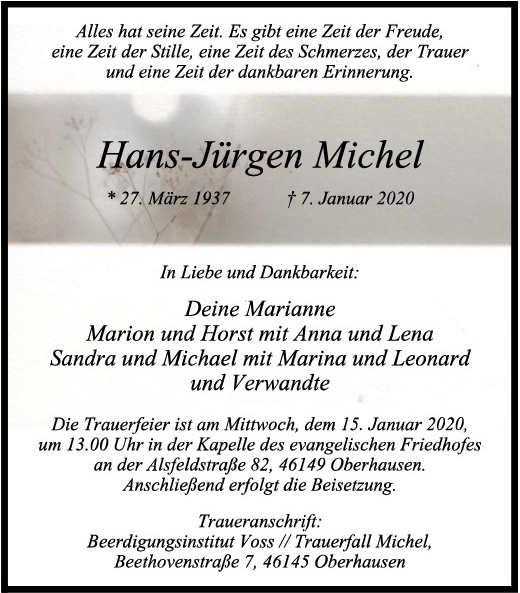 Alles hat seine Zeit. Es gibt eine Zeit der Freude, eine Zeit der Stille, eine Zeit des Schmerzes, der Trauer und eine Zeit der dankbaren Erinnerung.

Hans-Jürgen Michel

* 27. März 1937 † 7. Januar 2020

In Liebe und Dankbarkeit:

Deine Marianne
Marion und Horst mit Anna und Lena
Sandra und Michael mit Marina und Leonard
und Verwandte

Die Trauerfeier ist am Mittwoch, dem 15. Januar 2020, um 13.00 Uhr in der Kapelle des evangelischen Friedhofes an der Alsfeldstraße 82, 46149 Oberhausen. Anschließend erfolgt die Beisetzung.

Traueranschrift:
Beerdigungsinstitut Voss // Trauerfall Michel,
Beethovenstraße 7, 46145 Oberhausen